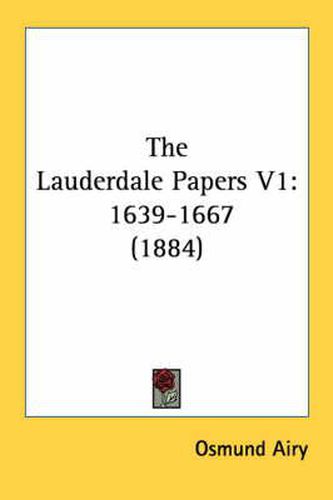 The Lauderdale Papers V1: 1639-1667 (1884)

Osmund Airy